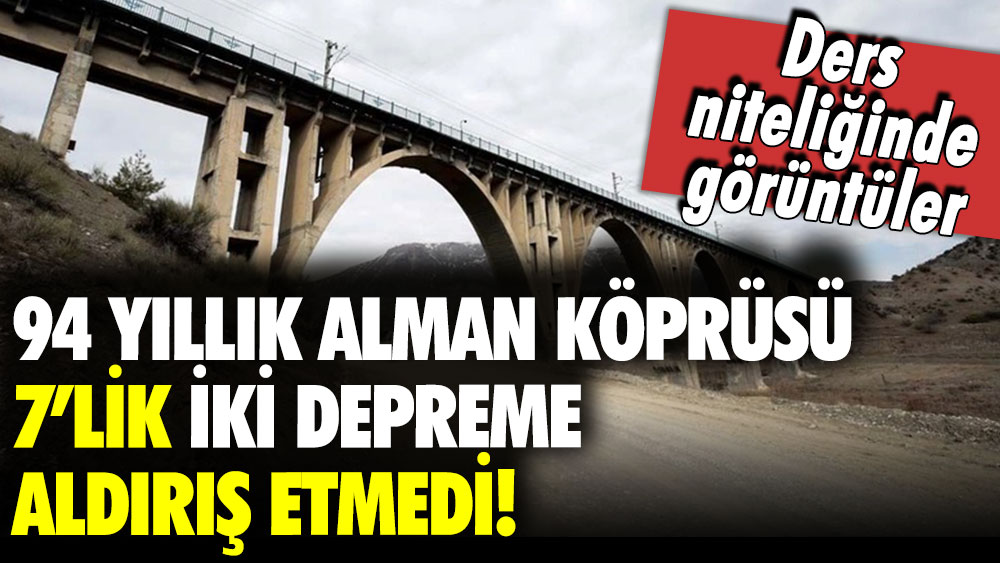 Ders niteliğinde görüntüler

94 YILLIK ALMAN KÖPRÜSÜ 7'LİK İKİ DEPREME ALDIRIŞ ETMEDİ!